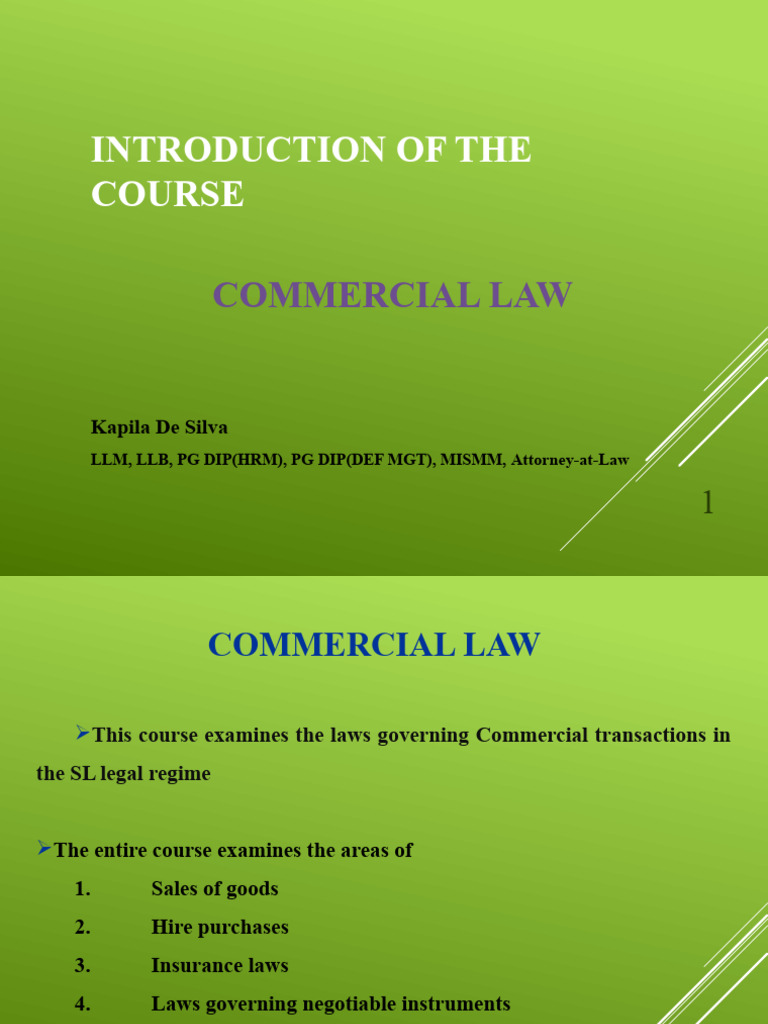 INTRODUCTION OF THE COURSE

COMMERCIAL LAW

Kapila De Silva

LLM, LLB, PG DIP(HRM), PG DIP(DEF MGT), MISMM, Attorney-at-Law

1

COMMERCIAL LAW

➢This course examines the laws governing Commercial transactions in the SL legal regime

➢The entire course examines the areas of

1. Sales of goods
2. Hire purchases
3. Insurance laws
4. Laws governing negotiable instruments